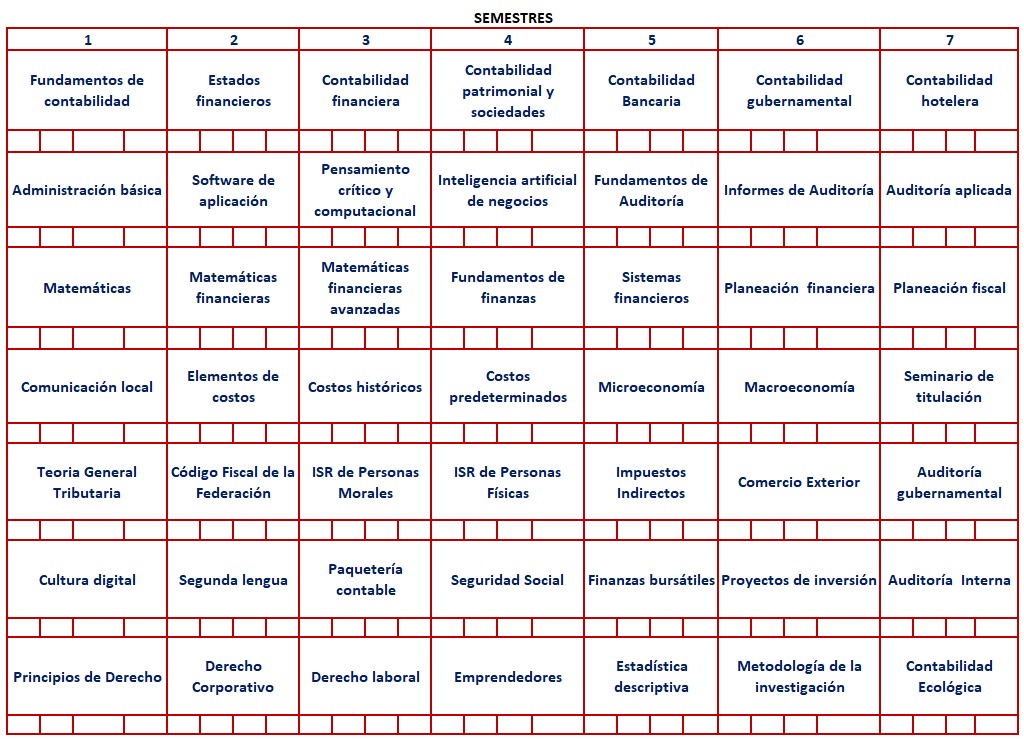 SEMESTRES

| 1 | 2 | 3 | 4 | 5 | 6 | 7 |
|---|---|---|---|---|---|---|
| Fundamentos de contabilidad | Estados financieros | Contabilidad financiera | Contabilidad patrimonial y sociedades | Contabilidad Bancaria | Contabilidad gubernamental | Contabilidad hotelera |
| Administración básica | Software de aplicación | Pensamiento crítico y computacional | Inteligencia artificial de negocios | Fundamentos de Auditoría | Informes de Auditoría | Auditoría aplicada |
| Matemáticas | Matemáticas financieras | Matemáticas financieras avanzadas | Fundamentos de finanzas | Sistemas financieros | Planeación financiera | Planeación fiscal |
| Comunicación local | Elementos de costos | Costos históricos | Costos predeterminados | Microeconomía | Macroeconomía | Seminario de titulación |
| Teoria General Tributaria | Código Fiscal de la Federación | ISR de Personas Morales | ISR de Personas Físicas | Impuestos Indirectos | Comercio Exterior | Auditoría gubernamental |
| Cultura digital | Segunda lengua | Paquetería contable | Seguridad Social | Finanzas bursátiles | Proyectos de inversión | Auditoría Interna |
| Principios de Derecho | Derecho Corporativo | Derecho laboral | Emprendedores | Estadística descriptiva | Metodología de la investigación | Contabilidad Ecológica |